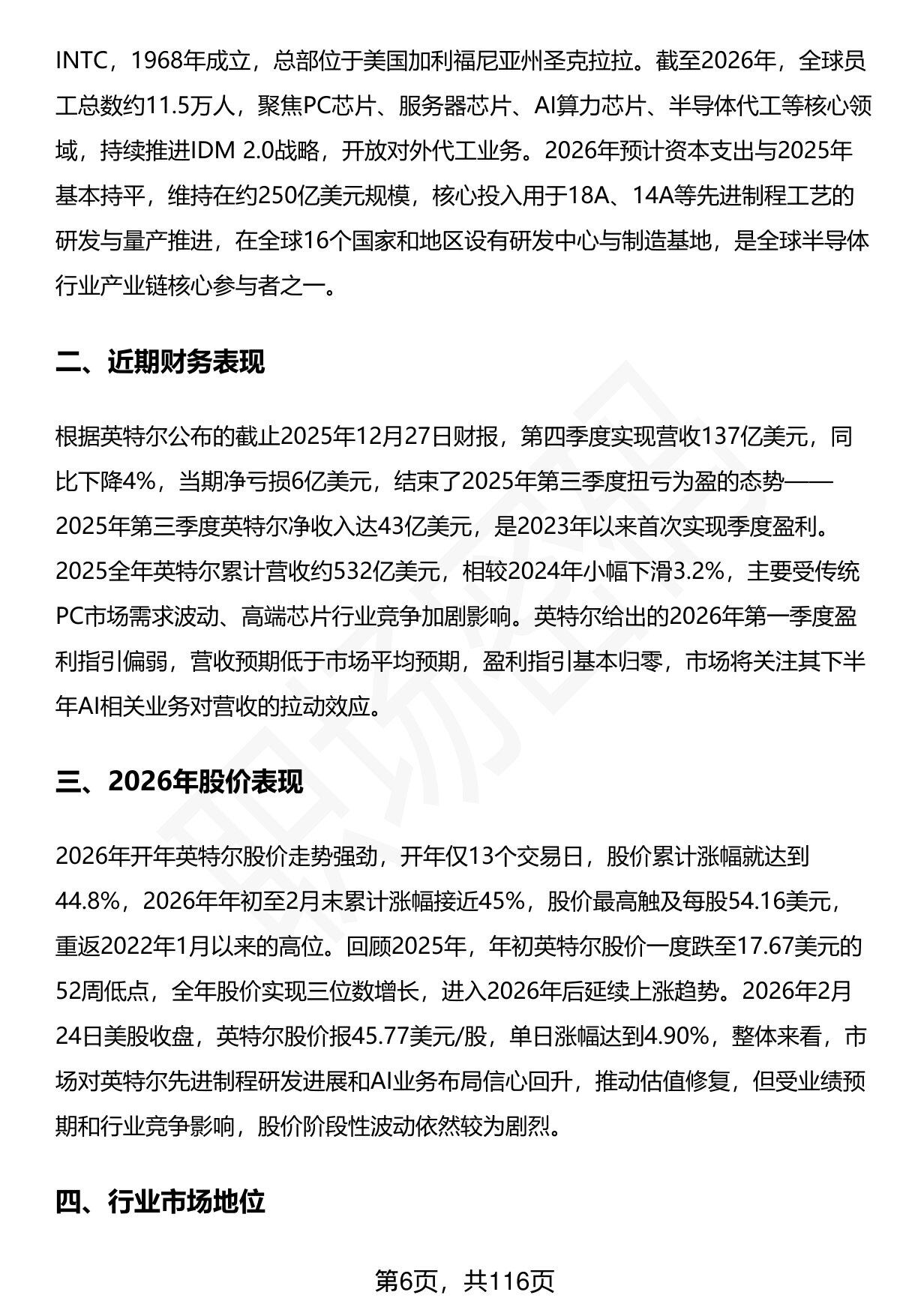 INTC，1968年成立，总部位于美国加利福尼亚州圣克拉拉。截至2026年，全球员工总数约11.5万人，聚焦PC芯片、服务器芯片、AI算力芯片、半导体代工等核心领域，持续推进IDM 2.0战略，开放对外代工业务。2026年预计资本支出与2025年基本持平，维持在约250亿美元规模，核心投入用于18A、14A等先进制程工艺的研发与量产推进，在全球16个国家和地区设有研发中心与制造基地，是全球半导体行业产业链核心参与者之一。

二、近期财务表现

根据英特尔公布的截止2025年12月27日财报，第四季度实现营收137亿美元，同比下降4%，当期净亏损6亿美元，结束了2025年第三季度扭亏为盈的态势——2025年第三季度英特尔净收入达43亿美元，是2023年以来首次实现季度盈利。2025全年英特尔累计营收约532亿美元，相较2024年小幅下滑3.2%，主要受传统PC市场需求波动、高端芯片行业竞争加剧影响。英特尔给出的2026年第一季度盈利指引偏弱，营收预期低于市场平均预期，盈利指引基本归零，市场将关注其下半年AI相关业务对营收的拉动效应。

三、2026年股价表现

2026年开年英特尔股价走势强劲，开年仅13个交易日，股价累计涨幅就达到44.8%，2026年年初至2月末累计涨幅接近45%，股价最高触及每股54.16美元，重返2022年1月以来的高位。回顾2025年，年初英特尔股价一度跌至17.67美元的52周低点，全年股价实现三位数增长，进入2026年后延续上涨趋势。2026年2月24日美股收盘，英特尔股价报45.77美元/股，单日涨幅达到4.90%，整体来看，市场对英特尔先进制程研发进展和AI业务布局信心回升，推动估值修复，但受业绩预期和行业竞争影响，股价阶段性波动依然较为剧烈。

四、行业市场地位

第6页，共116页